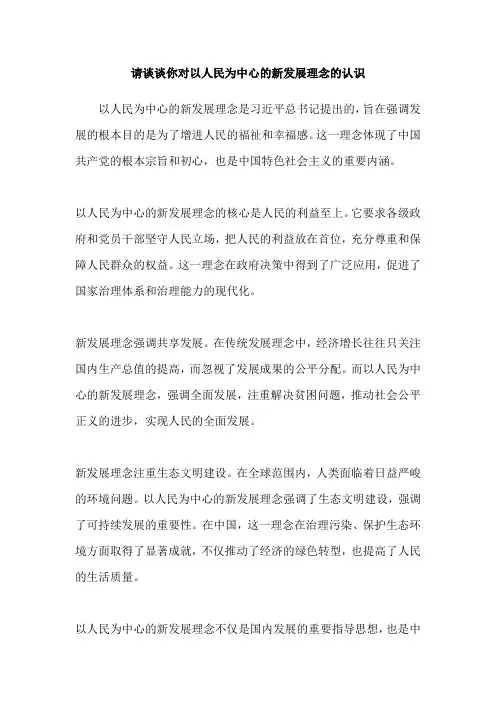 请谈谈你对以人民为中心的新发展理念的认识

以人民为中心的新发展理念是习近平总书记提出的，旨在强调发展的根本目的是为了增进人民的福祉和幸福感。这一理念体现了中国共产党的根本宗旨和初心，也是中国特色社会主义的重要内涵。

以人民为中心的新发展理念的核心是人民的利益至上。它要求各级政府和党员干部坚守人民立场，把人民的利益放在首位，充分尊重和保障人民群众的权益。这一理念在政府决策中得到了广泛应用，促进了国家治理体系和治理能力的现代化。

新发展理念强调共享发展。在传统发展理念中，经济增长往往只关注国内生产总值的提高，而忽视了发展成果的公平分配。而以人民为中心的新发展理念，强调全面发展，注重解决贫困问题，推动社会公平正义的进步，实现人民的全面发展。

新发展理念注重生态文明建设。在全球范围内，人类面临着日益严峻的环境问题。以人民为中心的新发展理念强调了生态文明建设，强调了可持续发展的重要性。在中国，这一理念在治理污染、保护生态环境方面取得了显著成就，不仅推动了经济的绿色转型，也提高了人民的生活质量。

以人民为中心的新发展理念不仅是国内发展的重要指导思想，也是中